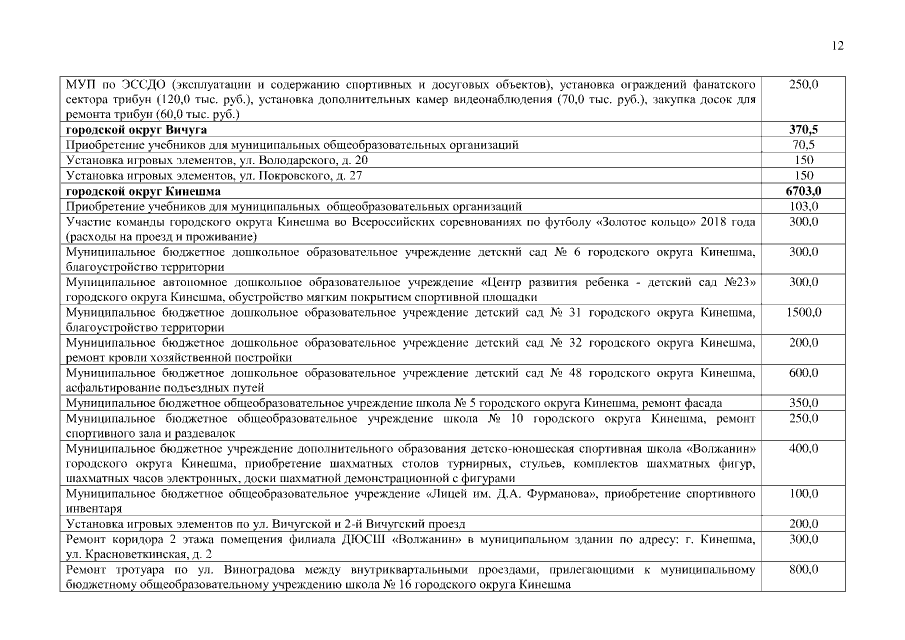 12

| | |
|---|---|
| МУП по ЭССДО (эксплуатации и содержанию спортивных и досуговых объектов), установка ограждений фанатского сектора трибун (120,0 тыс. руб.), установка дополнительных камер видеонаблюдения (70,0 тыс. руб.), закупка досок для ремонта трибун (60,0 тыс. руб.) | 250,0 |
| **городской округ Вичуга** | **370,5** |
| Приобретение учебников для муниципальных общеобразовательных организаций | 70,5 |
| Установка игровых элементов, ул. Володарского, д. 20 | 150 |
| Установка игровых элементов, ул. Покровского, д. 27 | 150 |
| **городской округ Кинешма** | **6703,0** |
| Приобретение учебников для муниципальных общеобразовательных организаций | 103,0 |
| Участие команды городского округа Кинешма во Всероссийских соревнованиях по футболу «Золотое кольцо» 2018 года (расходы на проезд и проживание) | 300,0 |
| Муниципальное бюджетное дошкольное образовательное учреждение детский сад № 6 городского округа Кинешма, благоустройство территории | 300,0 |
| Муниципальное автономное дошкольное образовательное учреждение «Центр развития ребенка - детский сад №23» городского округа Кинешма, обустройство мягким покрытием спортивной площадки | 300,0 |
| Муниципальное бюджетное дошкольное образовательное учреждение детский сад № 31 городского округа Кинешма, благоустройство территории | 1500,0 |
| Муниципальное бюджетное дошкольное образовательное учреждение детский сад № 32 городского округа Кинешма, ремонт кровли хозяйственной постройки | 200,0 |
| Муниципальное бюджетное дошкольное образовательное учреждение детский сад № 48 городского округа Кинешма, асфальтирование подъездных путей | 600,0 |
| Муниципальное бюджетное общеобразовательное учреждение школа № 5 городского округа Кинешма, ремонт фасада | 350,0 |
| Муниципальное бюджетное общеобразовательное учреждение школа № 10 городского округа Кинешма, ремонт спортивного зала и раздевалок | 250,0 |
| Муниципальное бюджетное учреждение дополнительного образования детско-юношеская спортивная школа «Волжанин» городского округа Кинешма, приобретение шахматных столов турнирных, стульев, комплектов шахматных фигур, шахматных часов электронных, доски шахматной демонстрационной с фигурами | 400,0 |
| Муниципальное бюджетное общеобразовательное учреждение «Лицей им. Д.А. Фурманова», приобретение спортивного инвентаря | 100,0 |
| Установка игровых элементов по ул. Вичугской и 2-й Вичугский проезд | 200,0 |
| Ремонт коридора 2 этажа помещения филиала ДЮСШ «Волжанин» в муниципальном здании по адресу: г. Кинешма, ул. Красноветкинская, д. 2 | 300,0 |
| Ремонт тротуара по ул. Виноградова между внутриквартальными проездами, прилегающими к муниципальному бюджетному общеобразовательному учреждению школа № 16 городского округа Кинешма | 800,0 |